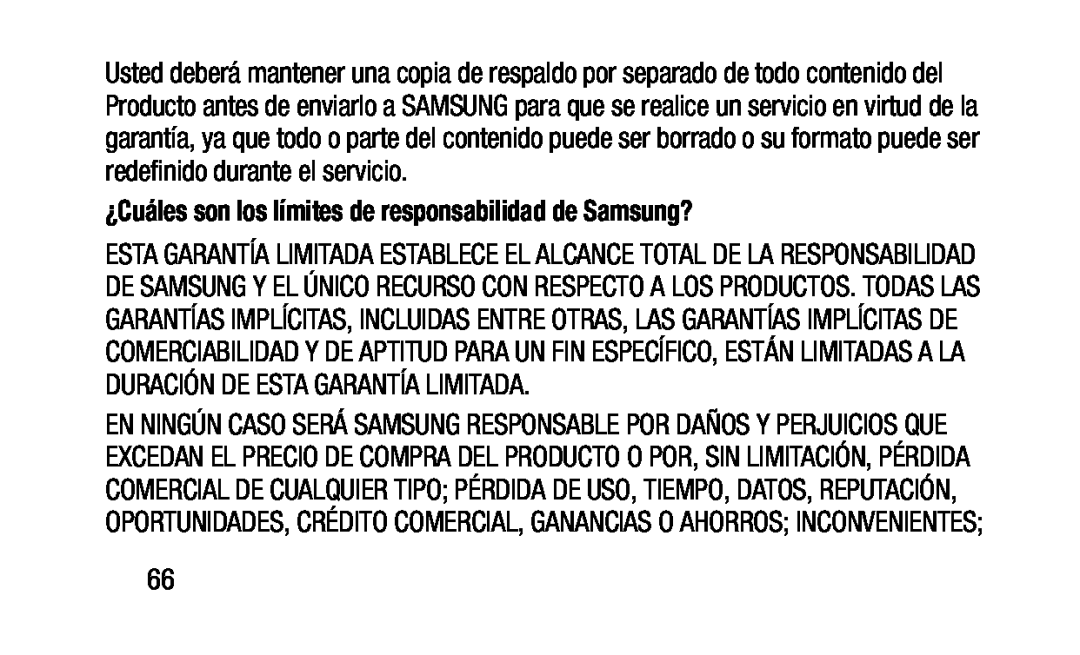 Usted deberá mantener una copia de respaldo por separado de todo contenido del Producto antes de enviarlo a SAMSUNG para que se realice un servicio en virtud de la garantía, ya que todo o parte del contenido puede ser borrado o su formato puede ser redefinido durante el servicio.

¿Cuáles son los límites de responsabilidad de Samsung?

ESTA GARANTÍA LIMITADA ESTABLECE EL ALCANCE TOTAL DE LA RESPONSABILIDAD DE SAMSUNG Y EL ÚNICO RECURSO CON RESPECTO A LOS PRODUCTOS. TODAS LAS GARANTÍAS IMPLÍCITAS, INCLUIDAS ENTRE OTRAS, LAS GARANTÍAS IMPLÍCITAS DE COMERCIABILIDAD Y DE APTITUD PARA UN FIN ESPECÍFICO, ESTÁN LIMITADAS A LA DURACIÓN DE ESTA GARANTÍA LIMITADA.

EN NINGÚN CASO SERÁ SAMSUNG RESPONSABLE POR DAÑOS Y PERJUICIOS QUE EXCEDAN EL PRECIO DE COMPRA DEL PRODUCTO O POR, SIN LIMITACIÓN, PÉRDIDA COMERCIAL DE CUALQUIER TIPO; PÉRDIDA DE USO, TIEMPO, DATOS, REPUTACIÓN, OPORTUNIDADES, CRÉDITO COMERCIAL, GANANCIAS O AHORROS; INCONVENIENTES;

66